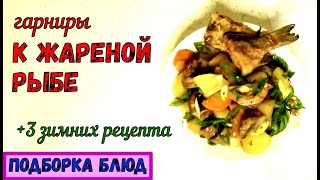 гарниры
К ЖАРЕНОЙ РЫБЕ

+3 зимних рецепта

ПОДБОРКА БЛЮД